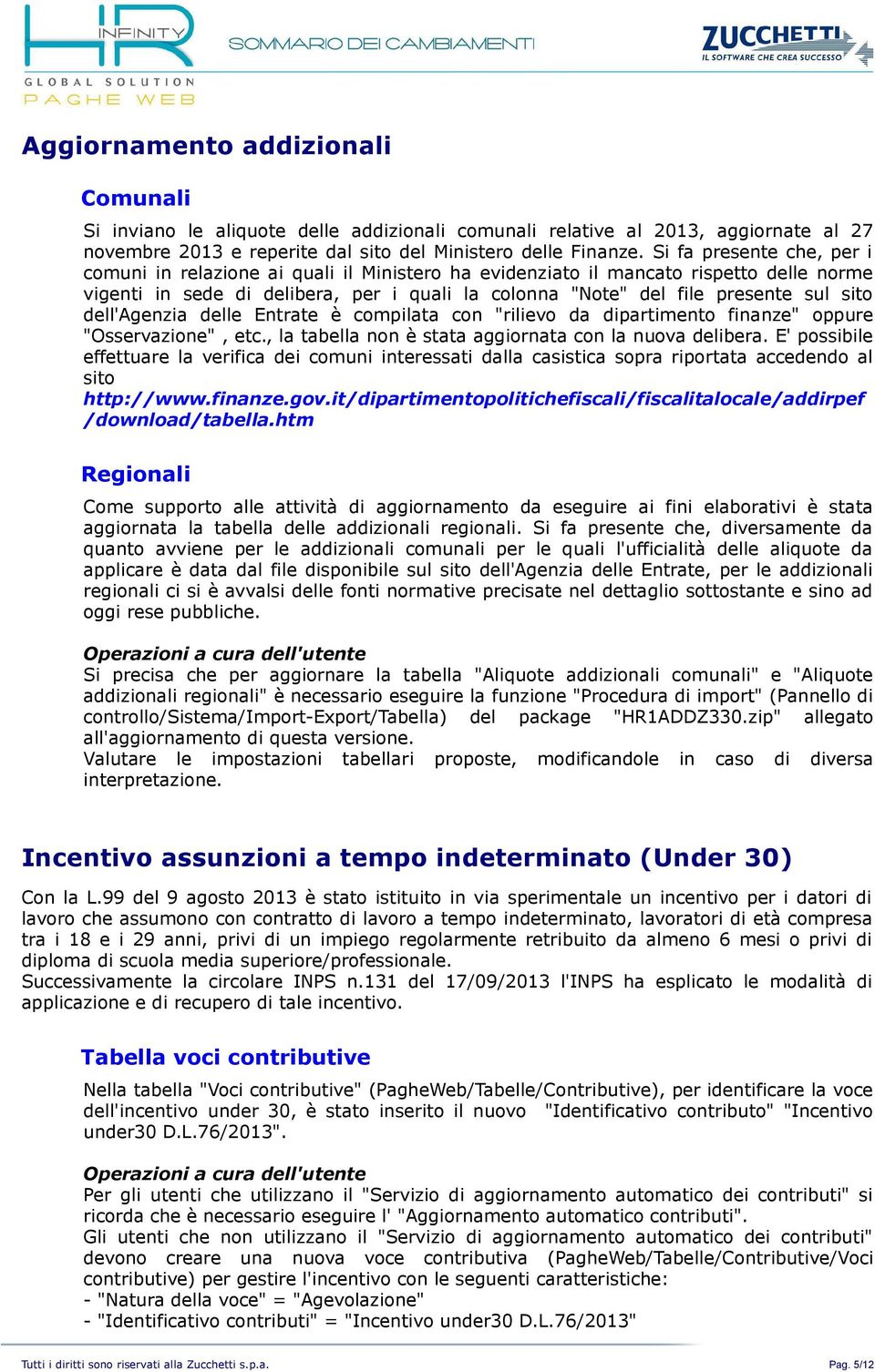 HR INFINITY
GLOBAL SOLUTION
PAGHE WEB
SOMMARIO DEI CAMBIAMENTI
ZUCCHETTI
IL SOFTWARE CHE CREA SUCCESSO

Aggiornamento addizionali

Comunali

Si inviano le aliquote delle addizionali comunali relative al 2013, aggiornate al 27 novembre 2013 e reperite dal sito del Ministero delle Finanze. Si fa presente che, per i comuni in relazione ai quali il Ministero ha evidenziato il mancato rispetto delle norme vigenti in sede di delibera, per i quali la colonna "Note" del file presente sul sito dell'Agenzia delle Entrate è compilata con "rilievo da dipartimento finanze" oppure "Osservazione" , etc., la tabella non è stata aggiornata con la nuova delibera. E' possibile effettuare la verifica dei comuni interessati dalla casistica sopra riportata accedendo al sito
http://www.finanze.gov.it/dipartimentopolitichefiscali/fiscalitalocale/addirpef/download/tabella.htm

Regionali

Come supporto alle attività di aggiornamento da eseguire ai fini elaborativi è stata aggiornata la tabella delle addizionali regionali. Si fa presente che, diversamente da quanto avviene per le addizionali comunali per le quali l'ufficialità delle aliquote da applicare è data dal file disponibile sul sito dell'Agenzia delle Entrate, per le addizionali regionali ci si è avvalsi delle fonti normative precisate nel dettaglio sottostante e sino ad oggi rese pubbliche.

Operazioni a cura dell'utente
Si precisa che per aggiornare la tabella "Aliquote addizionali comunali" e "Aliquote addizionali regionali" è necessario eseguire la funzione "Procedura di import" (Pannello di controllo/Sistema/Import-Export/Tabella) del package "HR1ADDZ330.zip" allegato all'aggiornamento di questa versione.
Valutare le impostazioni tabellari proposte, modificandole in caso di diversa interpretazione.

Incentivo assunzioni a tempo indeterminato (Under 30)

Con la L.99 del 9 agosto 2013 è stato istituito in via sperimentale un incentivo per i datori di lavoro che assumono con contratto di lavoro a tempo indeterminato, lavoratori di età compresa tra i 18 e i 29 anni, privi di un impiego regolarmente retribuito da almeno 6 mesi o privi di diploma di scuola media superiore/professionale.
Successivamente la circolare INPS n.131 del 17/09/2013 l'INPS ha esplicato le modalità di applicazione e di recupero di tale incentivo.

Tabella voci contributive

Nella tabella "Voci contributive" (PagheWeb/Tabelle/Contributive), per identificare la voce dell'incentivo under 30, è stato inserito il nuovo "Identificativo contributo" "Incentivo under30 D.L.76/2013".

Operazioni a cura dell'utente
Per gli utenti che utilizzano il "Servizio di aggiornamento automatico dei contributi" si ricorda che è necessario eseguire l' "Aggiornamento automatico contributi".
Gli utenti che non utilizzano il "Servizio di aggiornamento automatico dei contributi" devono creare una nuova voce contributiva (PagheWeb/Tabelle/Contributive/Voci contributive) per gestire l'incentivo con le seguenti caratteristiche:
- "Natura della voce" = "Agevolazione"
- "Identificativo contributi" = "Incentivo under30 D.L.76/2013"

Tutti i diritti sono riservati alla Zucchetti s.p.a.
Pag. 5/12